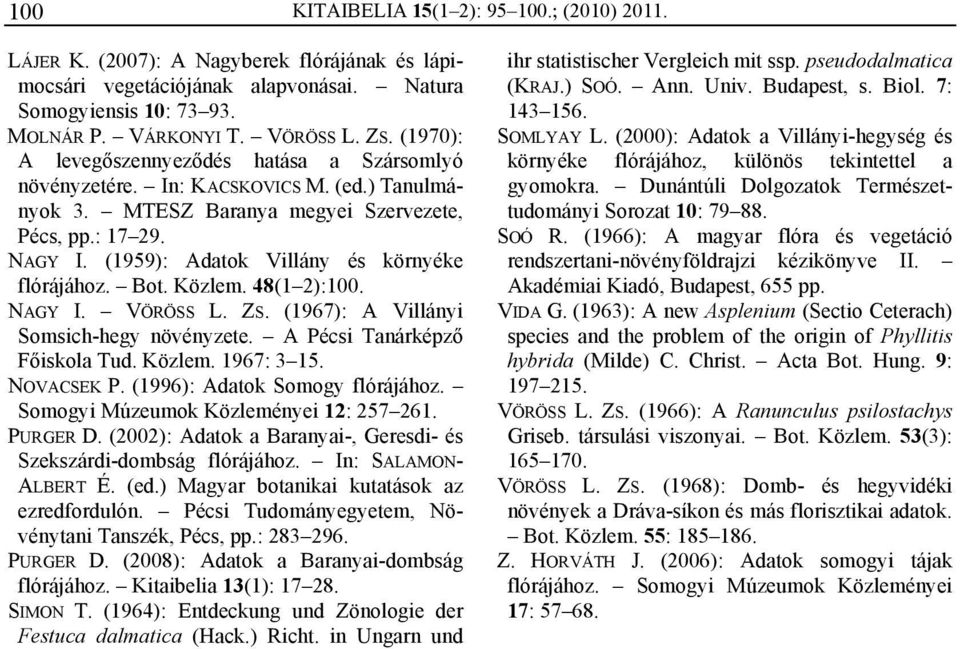 100 KITAIBELIA 15(1–2): 95–100.; (2010) 2011.

LÁJER K. (2007): A Nagyberek flórájának és lápimocsári vegetációjának alapvonásai. – Natura Somogyiensis 10: 73–93.

MOLNÁR P. – VÁRKONYI T. – VÖRÖSS L. ZS. (1970): A levegőszennyeződés hatása a Szársomlyó növényzetére. – In: KACSKOVICS M. (ed.) Tanulmányok 3. – MTESZ Baranya megyei Szervezete, Pécs, pp.: 17–29.

NAGY I. (1959): Adatok Villány és környéke flórájához. – Bot. Közlem. 48(1–2):100.

NAGY I. – VÖRÖSS L. ZS. (1967): A Villányi Somsich-hegy növényzete. – A Pécsi Tanárképző Főiskola Tud. Közlem. 1967: 3–15.

NOVACSEK P. (1996): Adatok Somogy flórájához. – Somogyi Múzeumok Közleményei 12: 257–261.

PURGER D. (2002): Adatok a Baranyai-, Geresdi- és Szekszárdi-dombság flórájához. – In: SALAMON-ALBERT É. (ed.) Magyar botanikai kutatások az ezredfordulón. – Pécsi Tudományegyetem, Növénytani Tanszék, Pécs, pp.: 283–296.

PURGER D. (2008): Adatok a Baranyai-dombság flórájához. – Kitaibelia 13(1): 17–28.

SIMON T. (1964): Entdeckung und Zönologie der Festuca dalmatica (Hack.) Richt. in Ungarn und ihr statistischer Vergleich mit ssp. pseudodalmatica (KRAJ.) SOÓ. – Ann. Univ. Budapest, s. Biol. 7: 143–156.

SOMLYAY L. (2000): Adatok a Villányi-hegység és környéke flórájához, különös tekintettel a gyomokra. – Dunántúli Dolgozatok Természettudományi Sorozat 10: 79–88.

SOÓ R. (1966): A magyar flóra és vegetáció rendszertani-növényföldrajzi kézikönyve II. – Akadémiai Kiadó, Budapest, 655 pp.

VIDA G. (1963): A new Asplenium (Sectio Ceterach) species and the problem of the origin of Phyllitis hybrida (Milde) C. Christ. – Acta Bot. Hung. 9: 197–215.

VÖRÖSS L. ZS. (1966): A Ranunculus psilostachys Griseb. társulási viszonyai. – Bot. Közlem. 53(3): 165–170.

VÖRÖSS L. ZS. (1968): Domb- és hegyvidéki növények a Dráva-síkon és más florisztikai adatok. – Bot. Közlem. 55: 185–186.

Z. HORVÁTH J. (2006): Adatok somogyi tájak flórájához. – Somogyi Múzeumok Közleményei 17: 57–68.